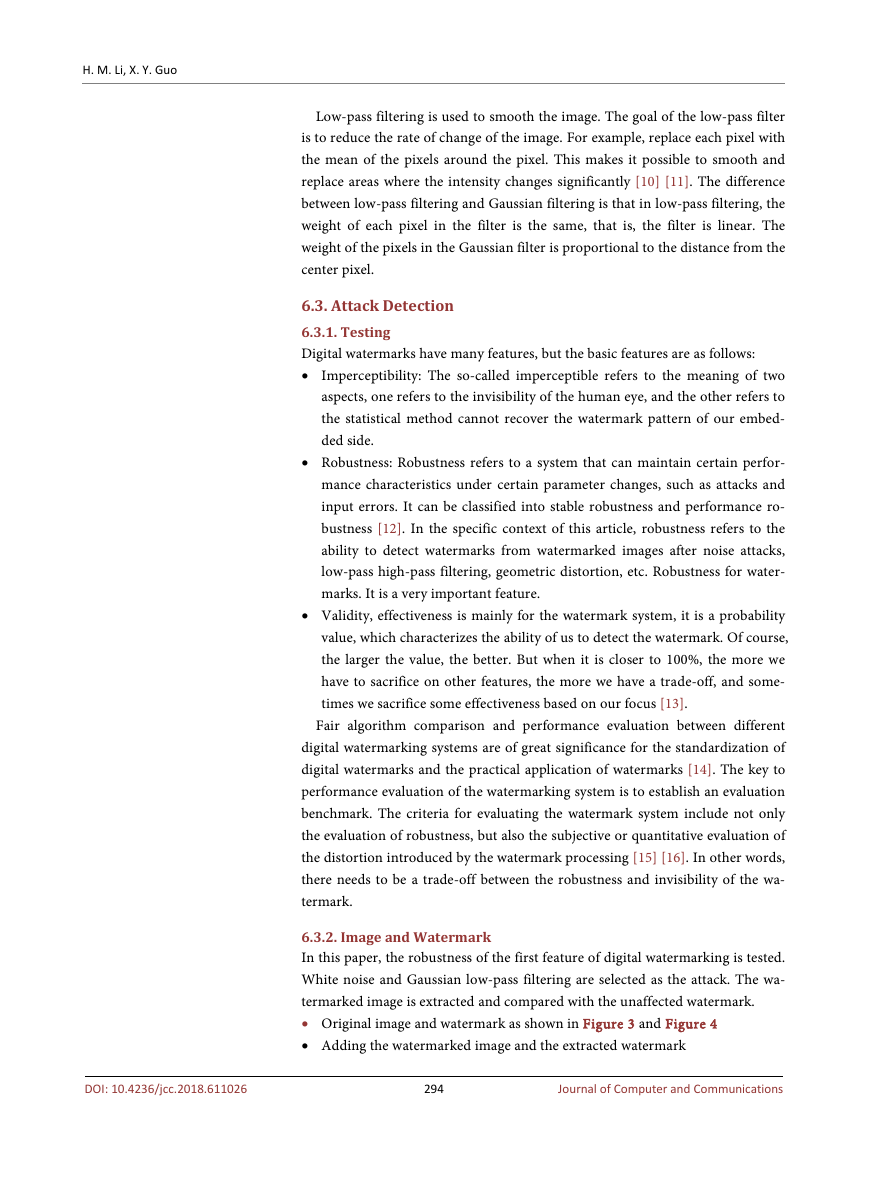 H. M. Li, X. Y. Guo

Low-pass filtering is used to smooth the image. The goal of the low-pass filter is to reduce the rate of change of the image. For example, replace each pixel with the mean of the pixels around the pixel. This makes it possible to smooth and replace areas where the intensity changes significantly [10] [11]. The difference between low-pass filtering and Gaussian filtering is that in low-pass filtering, the weight of each pixel in the filter is the same, that is, the filter is linear. The weight of the pixels in the Gaussian filter is proportional to the distance from the center pixel.

6.3. Attack Detection

6.3.1. Testing

Digital watermarks have many features, but the basic features are as follows:

• Imperceptibility: The so-called imperceptible refers to the meaning of two aspects, one refers to the invisibility of the human eye, and the other refers to the statistical method cannot recover the watermark pattern of our embedded side.

• Robustness: Robustness refers to a system that can maintain certain performance characteristics under certain parameter changes, such as attacks and input errors. It can be classified into stable robustness and performance robustness [12]. In the specific context of this article, robustness refers to the ability to detect watermarks from watermarked images after noise attacks, low-pass high-pass filtering, geometric distortion, etc. Robustness for watermarks. It is a very important feature.

• Validity, effectiveness is mainly for the watermark system, it is a probability value, which characterizes the ability of us to detect the watermark. Of course, the larger the value, the better. But when it is closer to 100%, the more we have to sacrifice on other features, the more we have a trade-off, and sometimes we sacrifice some effectiveness based on our focus [13].

Fair algorithm comparison and performance evaluation between different digital watermarking systems are of great significance for the standardization of digital watermarks and the practical application of watermarks [14]. The key to performance evaluation of the watermarking system is to establish an evaluation benchmark. The criteria for evaluating the watermark system include not only the evaluation of robustness, but also the subjective or quantitative evaluation of the distortion introduced by the watermark processing [15] [16]. In other words, there needs to be a trade-off between the robustness and invisibility of the watermark.

6.3.2. Image and Watermark

In this paper, the robustness of the first feature of digital watermarking is tested. White noise and Gaussian low-pass filtering are selected as the attack. The watermarked image is extracted and compared with the unaffected watermark.

• Original image and watermark as shown in Figure 3 and Figure 4

• Adding the watermarked image and the extracted watermark

DOI: 10.4236/jcc.2018.611026 294 Journal of Computer and Communications